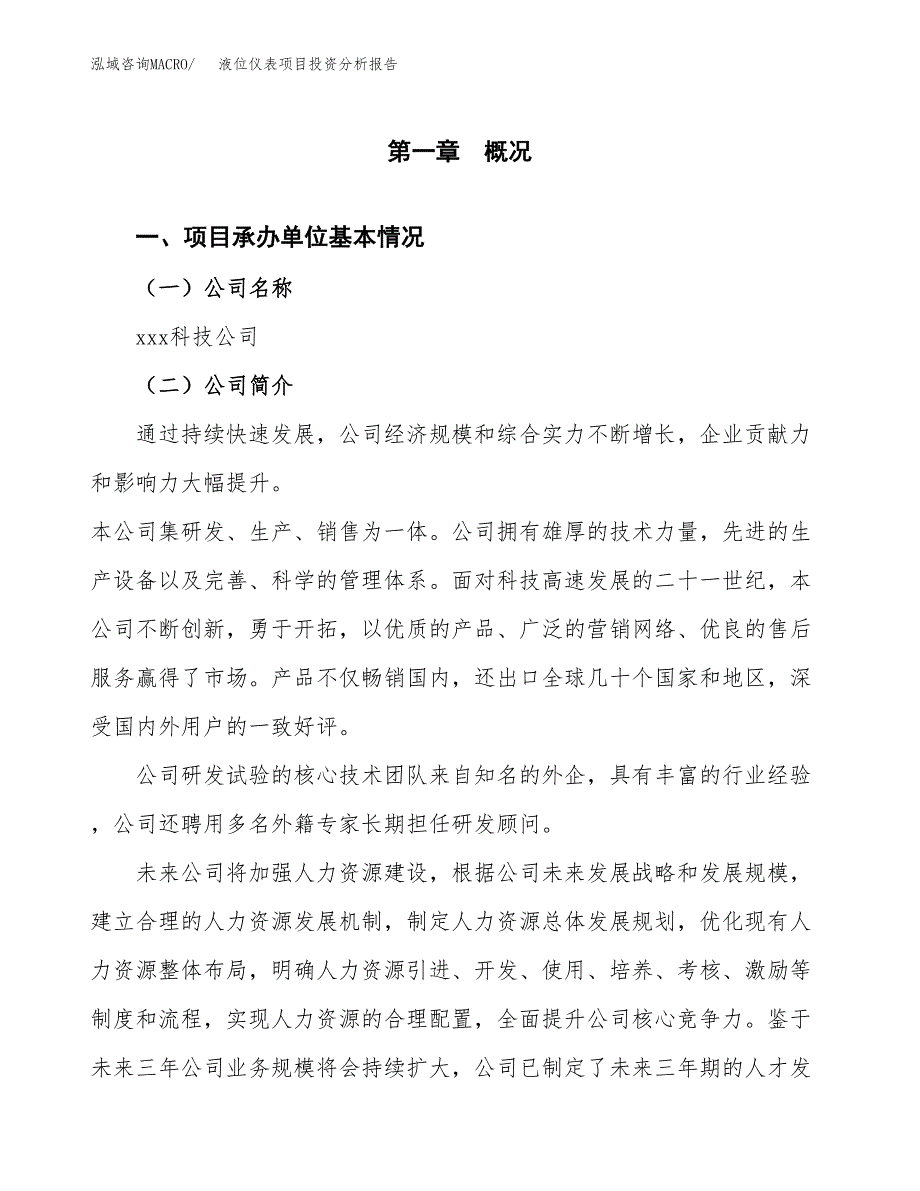 泓域咨询MACRO/ 液位仪表项目投资分析报告

第一章 概况

一、项目承办单位基本情况

（一）公司名称

xxx科技公司

（二）公司简介

通过持续快速发展，公司经济规模和综合实力不断增长，企业贡献力和影响力大幅提升。

本公司集研发、生产、销售为一体。公司拥有雄厚的技术力量，先进的生产设备以及完善、科学的管理体系。面对科技高速发展的二十一世纪，本公司不断创新，勇于开拓，以优质的产品、广泛的营销网络、优良的售后服务赢得了市场。产品不仅畅销国内，还出口全球几十个国家和地区，深受国内外用户的一致好评。

公司研发试验的核心技术团队来自知名的外企，具有丰富的行业经验，公司还聘用多名外籍专家长期担任研发顾问。

未来公司将加强人力资源建设，根据公司未来发展战略和发展规模，建立合理的人力资源发展机制，制定人力资源总体发展规划，优化现有人力资源整体布局，明确人力资源引进、开发、使用、培养、考核、激励等制度和流程，实现人力资源的合理配置，全面提升公司核心竞争力。鉴于未来三年公司业务规模将会持续扩大，公司已制定了未来三年期的人才发